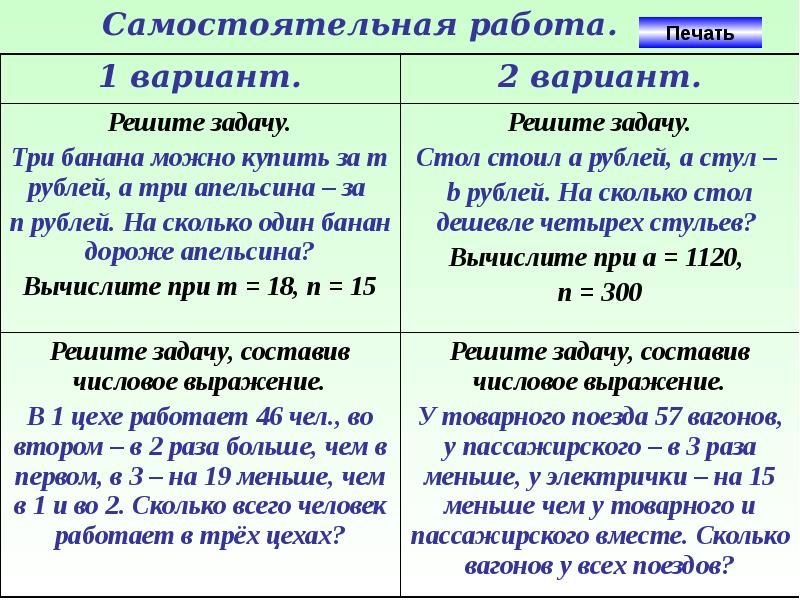 Самостоятельная работа.

Печать

| 1 вариант. | 2 вариант. |
|---|---|
| Решите задачу. Три банана можно купить за m рублей, а три апельсина – за n рублей. На сколько один банан дороже апельсина? Вычислите при m = 18, n = 15 | Решите задачу. Стол стоил a рублей, а стул – b рублей. На сколько стол дешевле четырех стульев? Вычислите при a = 1120, n = 300 |
| Решите задачу, составив числовое выражение. В 1 цехе работает 46 чел., во втором – в 2 раза больше, чем в первом, в 3 – на 19 меньше, чем в 1 и во 2. Сколько всего человек работает в трёх цехах? | Решите задачу, составив числовое выражение. У товарного поезда 57 вагонов, у пассажирского – в 3 раза меньше, у электрички – на 15 меньше чем у товарного и пассажирского вместе. Сколько вагонов у всех поездов? |